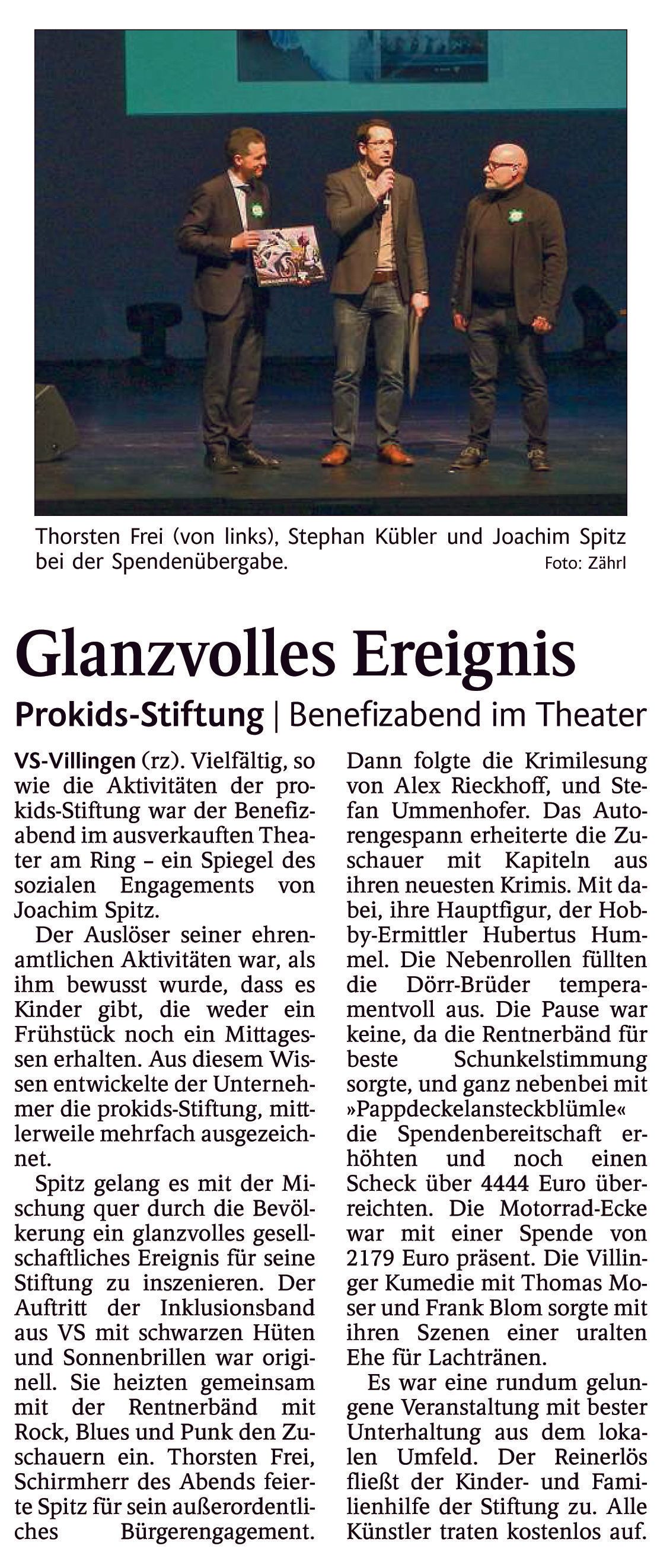 Thorsten Frei (von links), Stephan Kübler und Joachim Spitz bei der Spendenübergabe. Foto: Zährl

Glanzvolles Ereignis

Prokids-Stiftung | Benefizabend im Theater

VS-Villingen (rz). Vielfältig, so wie die Aktivitäten der prokids-Stiftung war der Benefizabend im ausverkauften Theater am Ring – ein Spiegel des sozialen Engagements von Joachim Spitz.

Der Auslöser seiner ehrenamtlichen Aktivitäten war, als ihm bewusst wurde, dass es Kinder gibt, die weder ein Frühstück noch ein Mittagessen erhalten. Aus diesem Wissen entwickelte der Unternehmer die prokids-Stiftung, mittlerweile mehrfach ausgezeichnet.

Spitz gelang es mit der Mischung quer durch die Bevölkerung ein glanzvolles gesellschaftliches Ereignis für seine Stiftung zu inszenieren. Der Auftritt der Inklusionsband aus VS mit schwarzen Hüten und Sonnenbrillen war originell. Sie heizten gemeinsam mit der Rentnerbänd mit Rock, Blues und Punk den Zuschauern ein. Thorsten Frei, Schirmherr des Abends feierte Spitz für sein außerordentliches Bürgerengagement.

Dann folgte die Krimilesung von Alex Rieckhoff, und Stefan Ummenhofer. Das Autorengespann erheiterte die Zuschauer mit Kapiteln aus ihren neuesten Krimis. Mit dabei, ihre Hauptfigur, der Hobby-Ermittler Hubertus Hummel. Die Nebenrollen füllten die Dörr-Brüder temperamentvoll aus. Die Pause war keine, da die Rentnerbänd für beste Schunkelstimmung sorgte, und ganz nebenbei mit »Pappdeckelansteckblümle« die Spendenbereitschaft erhöhten und noch einen Scheck über 4444 Euro überreichten. Die Motorrad-Ecke war mit einer Spende von 2179 Euro präsent. Die Villinger Kumedie mit Thomas Moser und Frank Blom sorgte mit ihren Szenen einer uralten Ehe für Lachtränen.

Es war eine rundum gelungene Veranstaltung mit bester Unterhaltung aus dem lokalen Umfeld. Der Reinerlös fließt der Kinder- und Familienhilfe der Stiftung zu. Alle Künstler traten kostenlos auf.